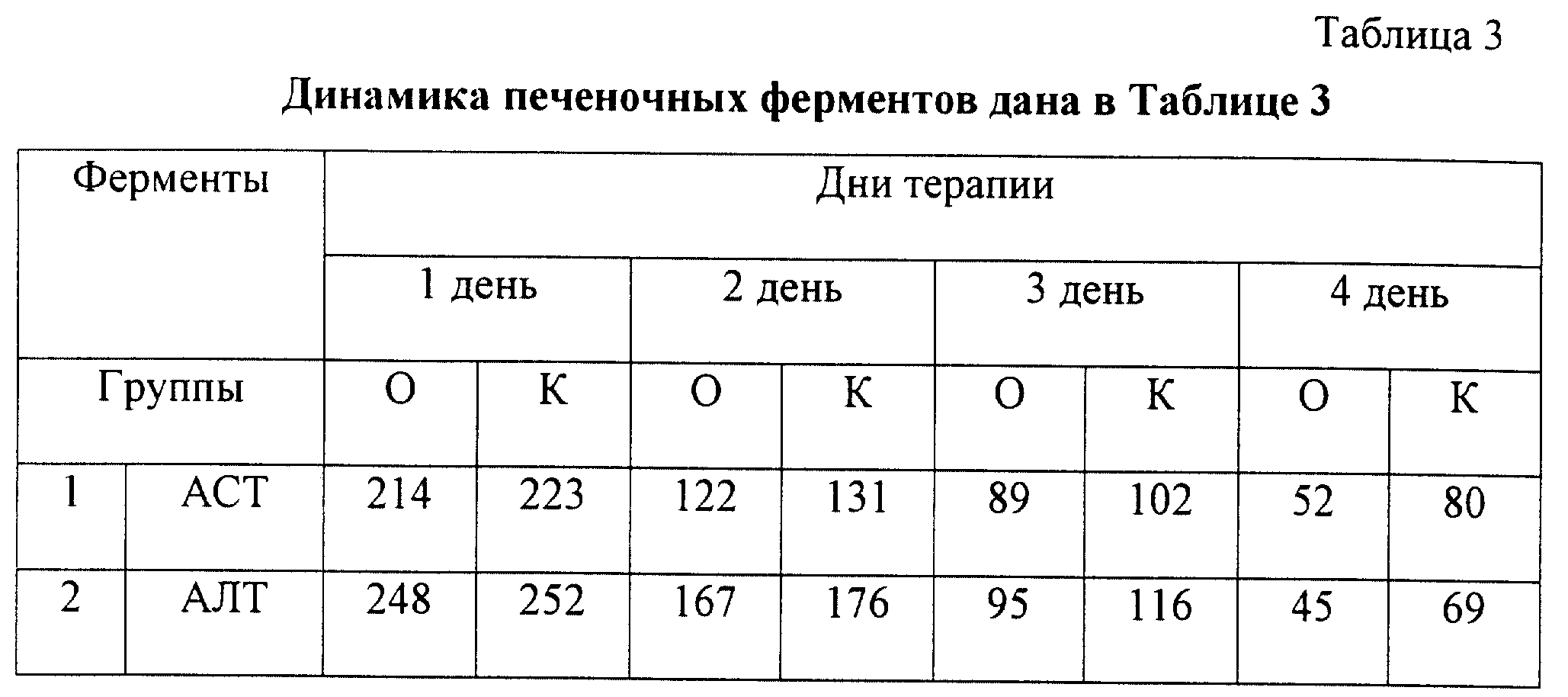 Таблица 3

Динамика печеночных ферментов дана в Таблице 3

| Ферменты | | Дни терапии | | | | | | | |
|---|---|---|---|---|---|---|---|---|---|
| | | 1 день | | 2 день | | 3 день | | 4 день | |
| Группы | | О | К | О | К | О | К | О | К |
| 1 | АСТ | 214 | 223 | 122 | 131 | 89 | 102 | 52 | 80 |
| 2 | АЛТ | 248 | 252 | 167 | 176 | 95 | 116 | 45 | 69 |